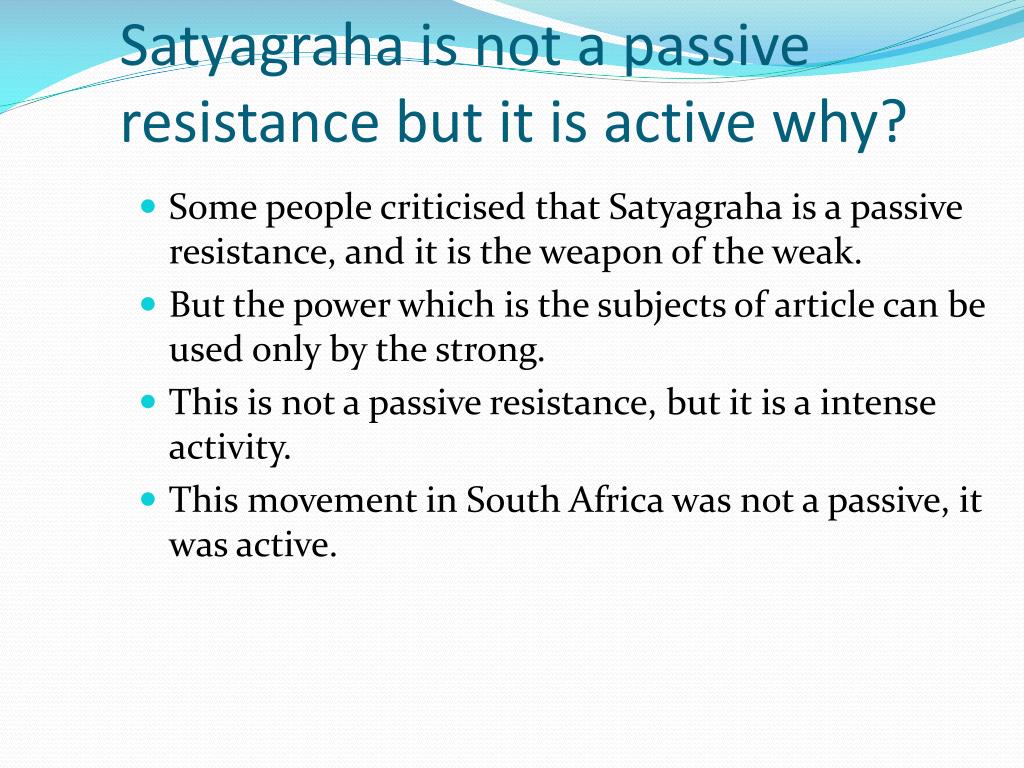 Satyagraha is not a passive resistance but it is active why?

- Some people criticised that Satyagraha is a passive resistance, and it is the weapon of the weak.
- But the power which is the subjects of article can be used only by the strong.
- This is not a passive resistance, but it is a intense activity.
- This movement in South Africa was not a passive, it was active.